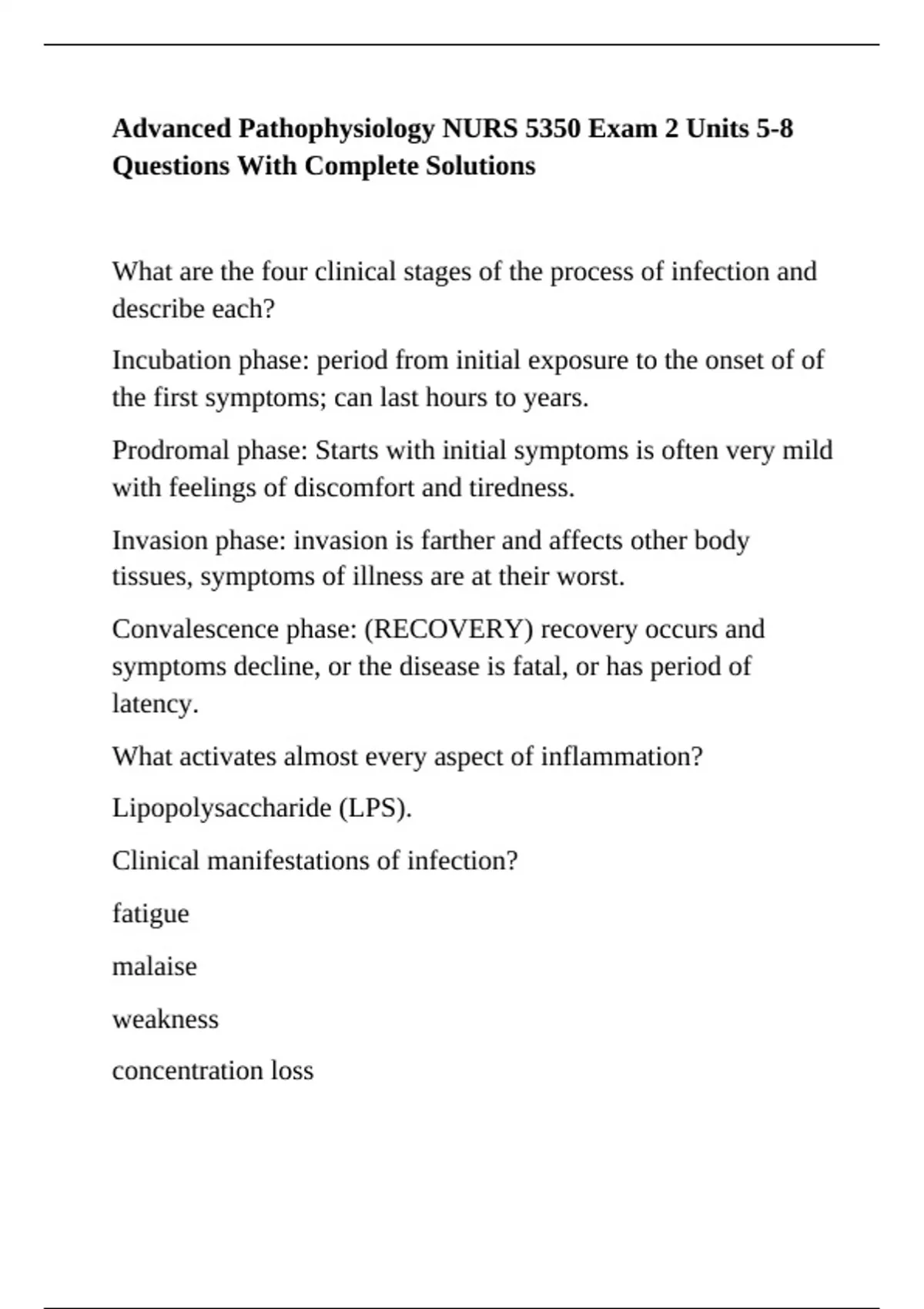 Advanced Pathophysiology NURS 5350 Exam 2 Units 5-8 Questions With Complete Solutions

What are the four clinical stages of the process of infection and describe each?

Incubation phase: period from initial exposure to the onset of of the first symptoms; can last hours to years.

Prodromal phase: Starts with initial symptoms is often very mild with feelings of discomfort and tiredness.

Invasion phase: invasion is farther and affects other body tissues, symptoms of illness are at their worst.

Convalescence phase: (RECOVERY) recovery occurs and symptoms decline, or the disease is fatal, or has period of latency.

What activates almost every aspect of inflammation?

Lipopolysaccharide (LPS).

Clinical manifestations of infection?

fatigue

malaise

weakness

concentration loss